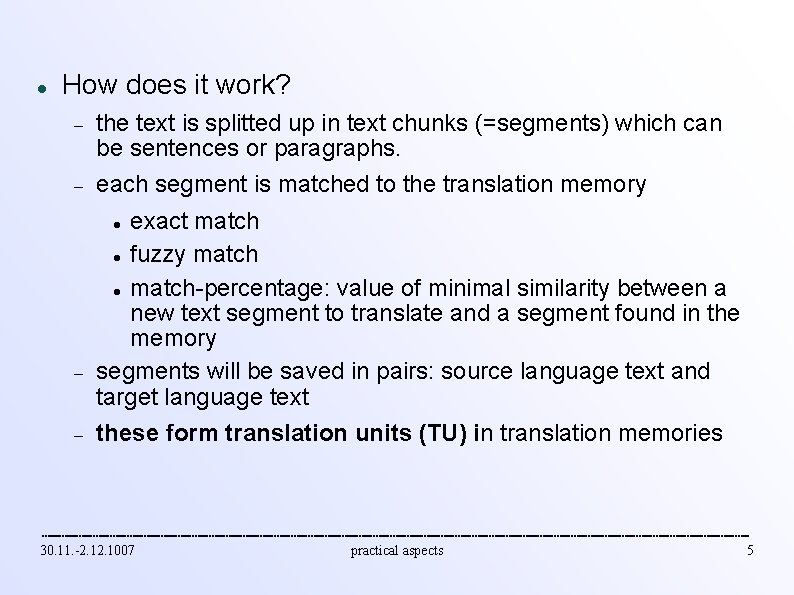 • How does it work?

- the text is splitted up in text chunks (=segments) which can be sentences or paragraphs.

- each segment is matched to the translation memory

• exact match

• fuzzy match

• match-percentage: value of minimal similarity between a new text segment to translate and a segment found in the memory

- segments will be saved in pairs: source language text and target language text

- these form translation units (TU) in translation memories

30.11.-2.12.1007 practical aspects 5